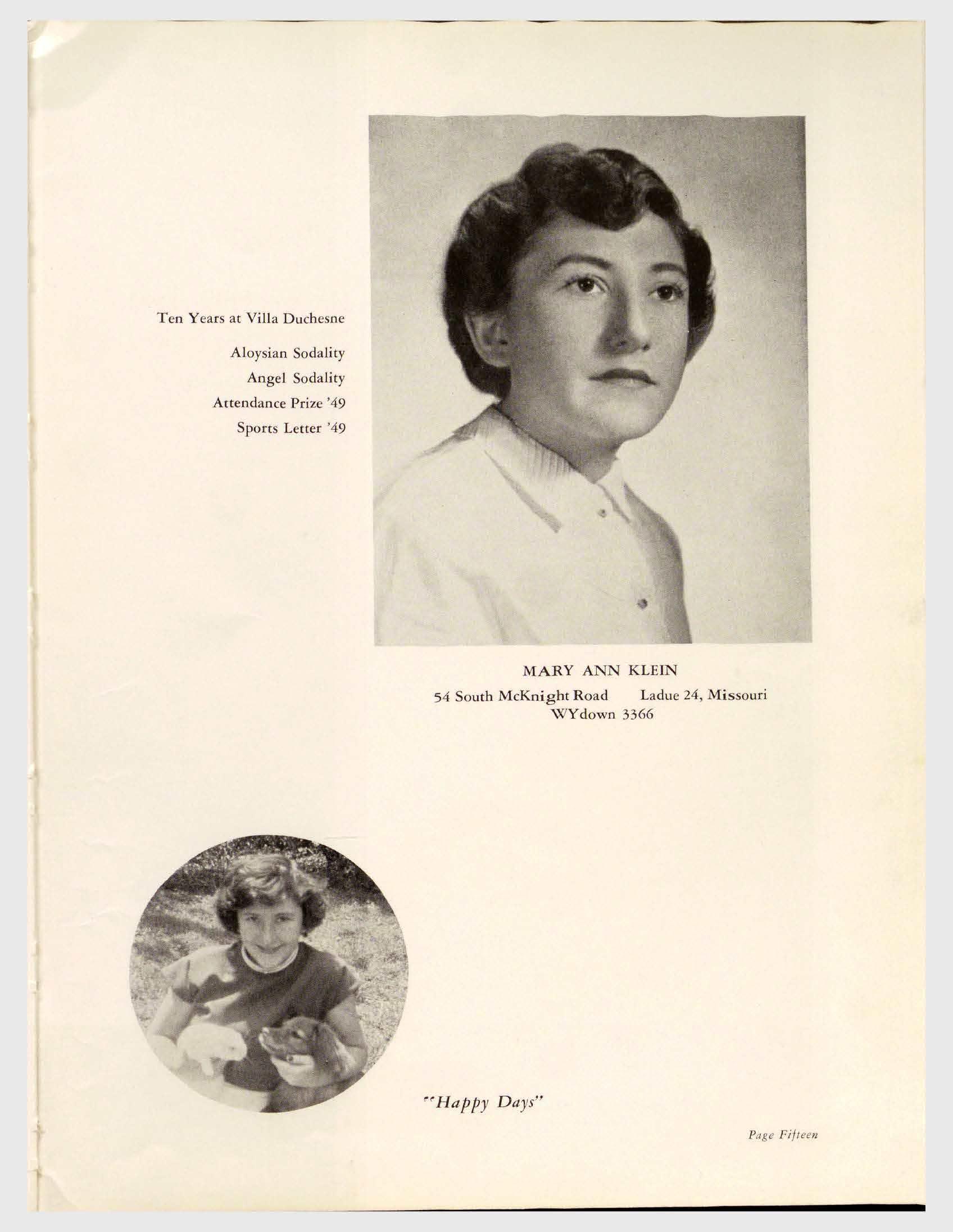 Ten Years at Villa Duchesne

Aloysian Sodality
Angel Sodality
Attendance Prize '49
Sports Letter '49

MARY ANN KLEIN
54 South McKnight Road Ladue 24, Missouri
WYdown 3366

"Happy Days"

Page Fifteen